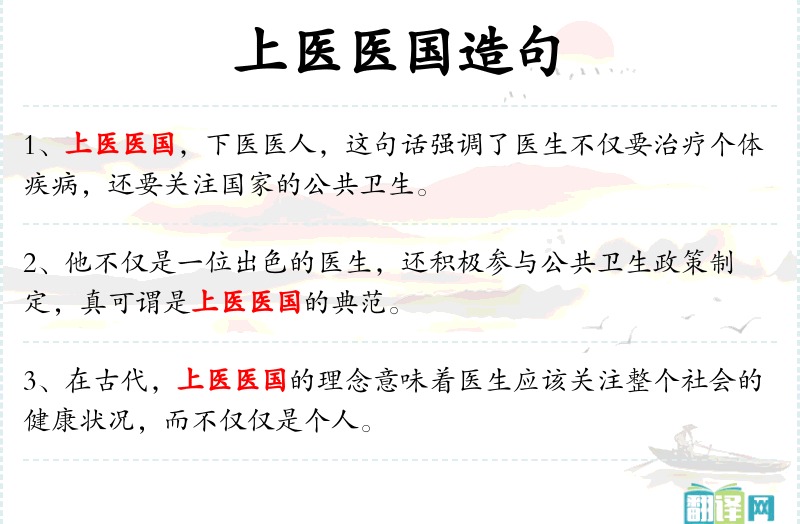 上医医国造句

1、上医医国，下医医人，这句话强调了医生不仅要治疗个体疾病，还要关注国家的公共卫生。

2、他不仅是一位出色的医生，还积极参与公共卫生政策制定，真可谓是上医医国的典范。

3、在古代，上医医国的理念意味着医生应该关注整个社会的健康状况，而不仅仅是个人。

翻译网